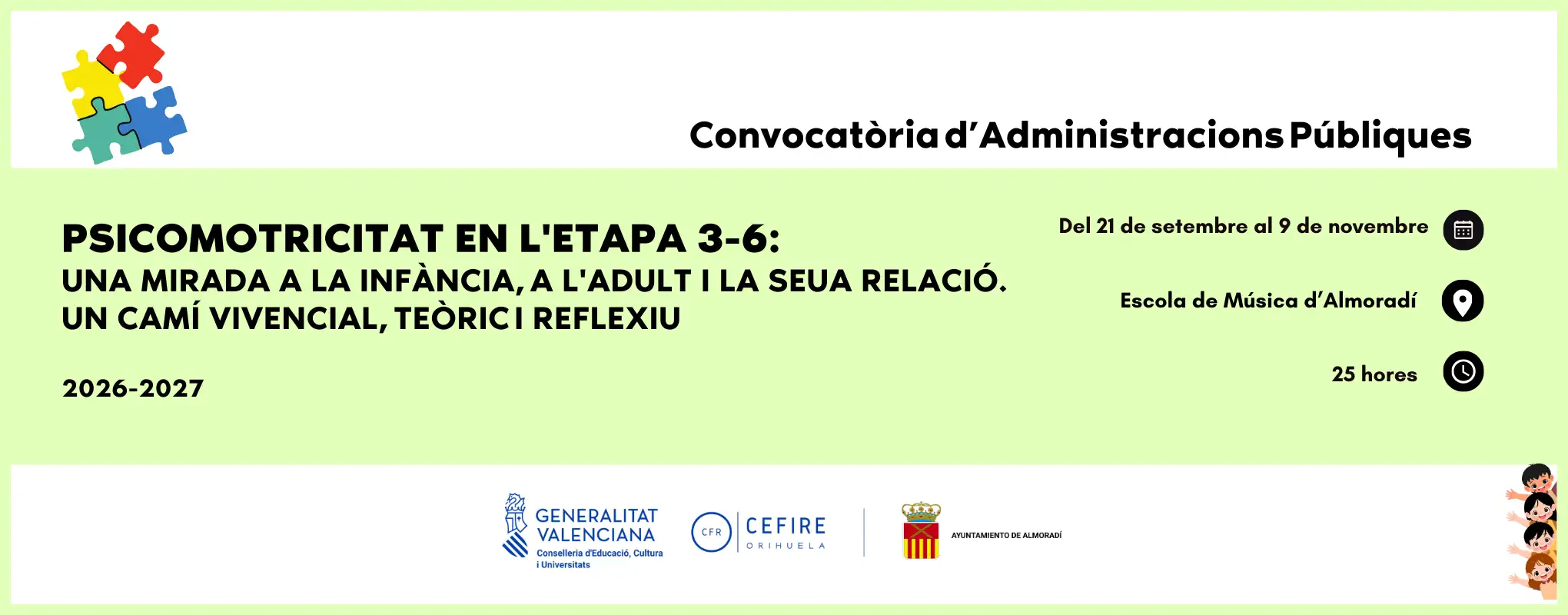 Convocatòria d'Administracions Públiques

PSICOMOTRICITAT EN L'ETAPA 3-6:
UNA MIRADA A LA INFÀNCIA, A L'ADULT I LA SEUA RELACIÓ. UN CAMÍ VIVENCIAL, TEÒRIC I REFLEXIU

2026-2027

Del 21 de setembre al 9 de novembre

Escola de Música d'Almoradí

25 hores

GENERALITAT VALENCIANA
Conselleria d'Educació, Cultura i Universitats

CFR CEFIRE ORIHUELA

AYUNTAMIENTO DE ALMORADÍ